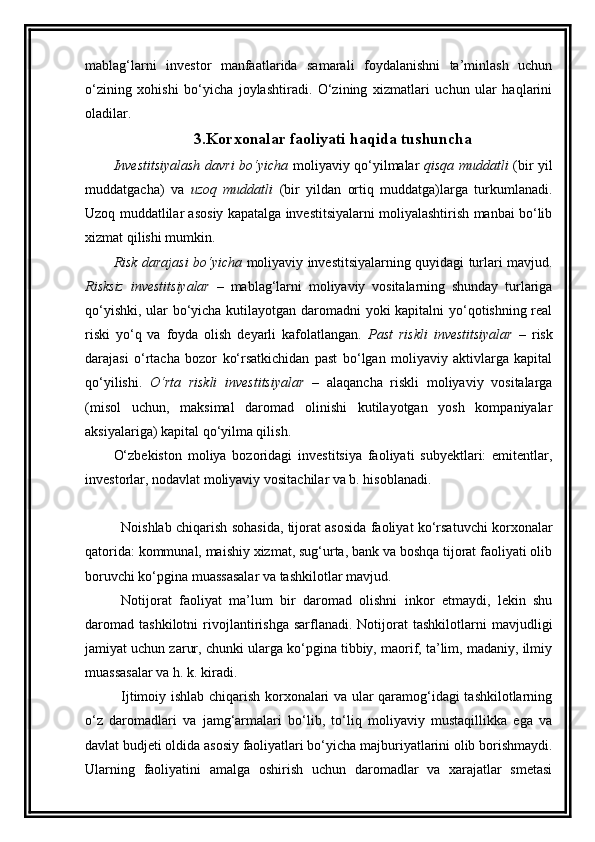 mablag‘larni investor manfaatlarida samarali foydalanishni ta’minlash uchun o‘zining xohishi bo‘yicha joylashtiradi. O‘zining xizmatlari uchun ular haqlarini oladilar.

3.Korxonalar faoliyati haqida tushuncha

Investitsiyalash davri bo‘yicha moliyaviy qo‘yilmalar qisqa muddatli (bir yil muddatgacha) va uzoq muddatli (bir yildan ortiq muddatga)larga turkumlanadi. Uzoq muddatlilar asosiy kapatalga investitsiyalarni moliyalashtirish manbai bo‘lib xizmat qilishi mumkin.

Risk darajasi bo‘yicha moliyaviy investitsiyalarning quyidagi turlari mavjud. Risksiz investitsiyalar – mablag‘larni moliyaviy vositalarning shunday turlariga qo‘yishki, ular bo‘yicha kutilayotgan daromadni yoki kapitalni yo‘qotishning real riski yo‘q va foyda olish deyarli kafolatlangan. Past riskli investitsiyalar – risk darajasi o‘rtacha bozor ko‘rsatkichidan past bo‘lgan moliyaviy aktivlarga kapital qo‘yilishi. O‘rta riskli investitsiyalar – alaqancha riskli moliyaviy vositalarga (misol uchun, maksimal daromad olinishi kutilayotgan yosh kompaniyalar aksiyalariga) kapital qo‘yilma qilish.

O‘zbekiston moliya bozoridagi investitsiya faoliyati subyektlari: emitentlar, investorlar, nodavlat moliyaviy vositachilar va b. hisoblanadi.

Noishlab chiqarish sohasida, tijorat asosida faoliyat ko‘rsatuvchi korxonalar qatorida: kommunal, maishiy xizmat, sug‘urta, bank va boshqa tijorat faoliyati olib boruvchi ko‘pgina muassasalar va tashkilotlar mavjud.

Notijorat faoliyat ma’lum bir daromad olishni inkor etmaydi, lekin shu daromad tashkilotni rivojlantirishga sarflanadi. Notijorat tashkilotlarni mavjudligi jamiyat uchun zarur, chunki ularga ko‘pgina tibbiy, maorif, ta’lim, madaniy, ilmiy muassasalar va h. k. kiradi.

Ijtimoiy ishlab chiqarish korxonalari va ular qaramog‘idagi tashkilotlarning o‘z daromadlari va jamg‘armalari bo‘lib, to‘liq moliyaviy mustaqillikka ega va davlat budjeti oldida asosiy faoliyatlari bo‘yicha majburiyatlarini olib borishmaydi. Ularning faoliyatini amalga oshirish uchun daromadlar va xarajatlar smetasi